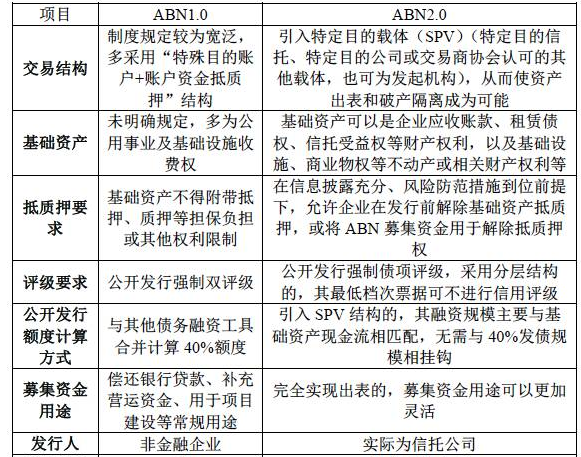 | 项目 | ABN1.0 | ABN2.0 |
|---|---|---|
| 交易结构 | 制度规定较为宽泛，多采用“特殊目的账户+账户资金抵质押”结构 | 引入特定目的载体（SPV）（特定目的信托、特定目的公司或交易商协会认可的其他载体，也可为发起机构），从而使资产出表和破产隔离成为可能 |
| 基础资产 | 未明确规定，多为公用事业及基础设施收费权 | 基础资产可以是企业应收账款、租赁债权、信托受益权等财产权利，以及基础设施、商业物权等不动产或相关财产权利等 |
| 抵质押要求 | 基础资产不得附带抵押、质押等担保负担或其他权利限制 | 在信息披露充分、风险防范措施到位前提下，允许企业在发行前解除基础资产抵质押，或将 ABN 募集资金用于解除抵质押权 |
| 评级要求 | 公开发行强制双评级 | 公开发行强制债项评级，采用分层结构的，其最低档次票据可不进行信用评级 |
| 公开发行额度计算方式 | 与其他债务融资工具合并计算 40%额度 | 引入 SPV 结构的，其融资规模主要与基础资产现金流相匹配，无需与 40%发债规模相挂钩 |
| 募集资金用途 | 偿还银行贷款、补充营运资金、用于项目建设等常规用途 | 完全实现出表的，募集资金用途可以更加灵活 |
| 发行人 | 非金融企业 | 实际为信托公司 |